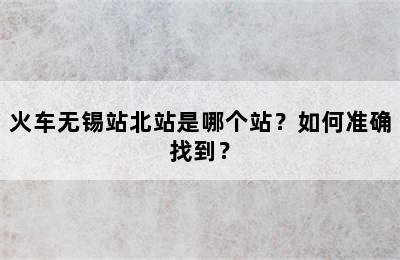 火车无锡站北站是哪个站？如何准确找到？